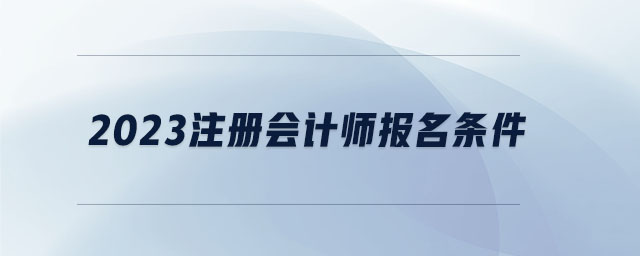 2023注册会计师报名条件